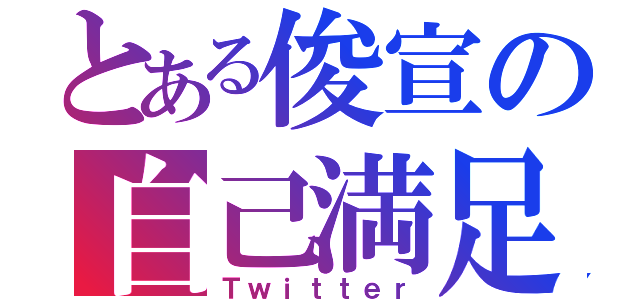 とある俊宣の
自己満足
Twitter